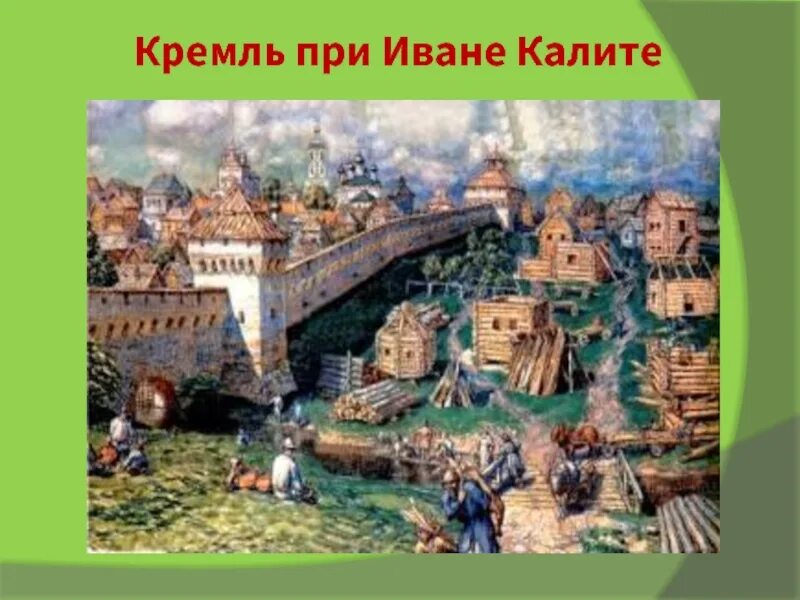 Кремль при Иване Калите